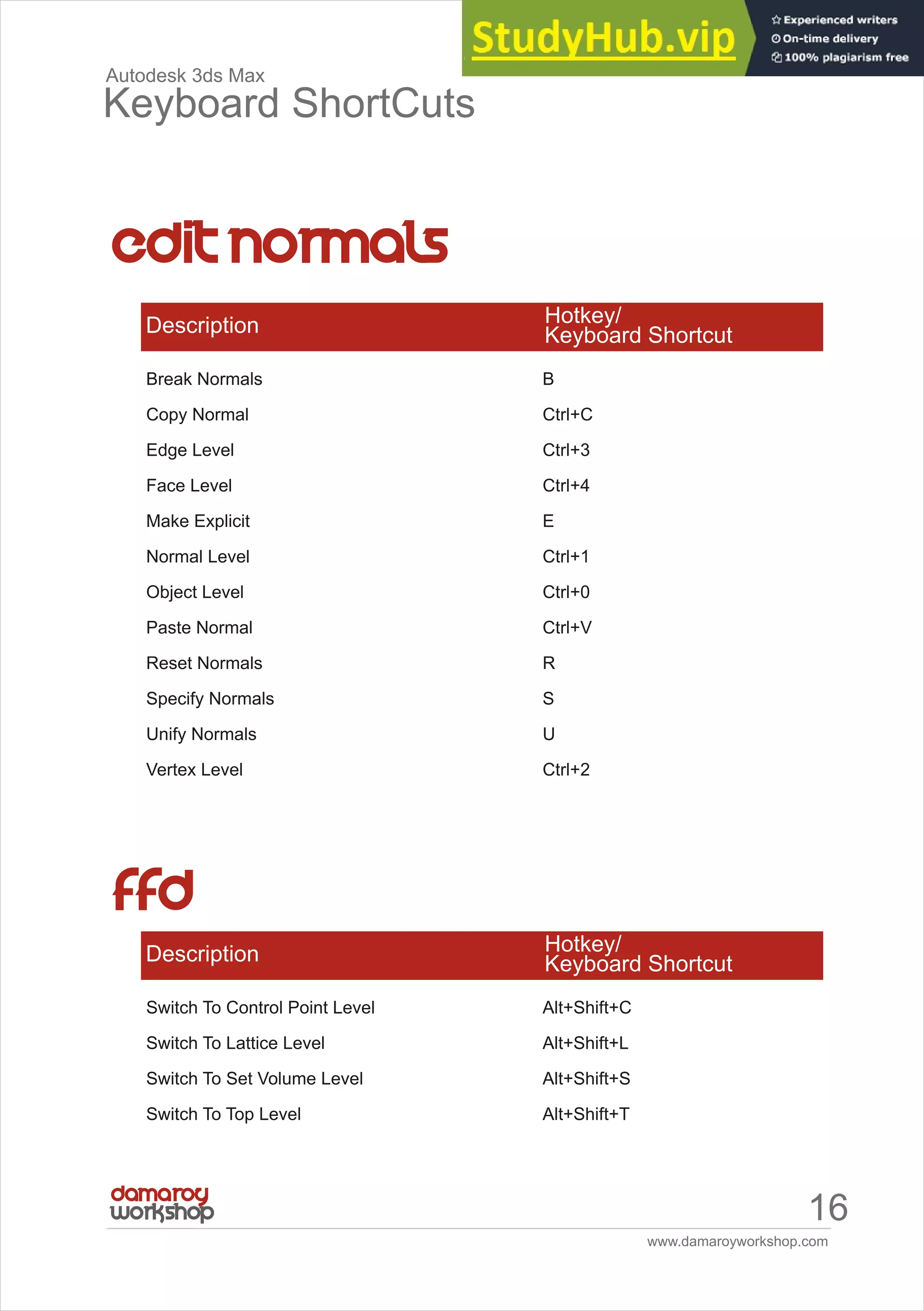 StudyHub.vip
Experienced writers
On-time delivery
100% plagiarism free

Autodesk 3ds Max
Keyboard ShortCuts

edit normals

| Description | Hotkey/ Keyboard Shortcut |
|---|---|
| Break Normals | B |
| Copy Normal | Ctrl+C |
| Edge Level | Ctrl+3 |
| Face Level | Ctrl+4 |
| Make Explicit | E |
| Normal Level | Ctrl+1 |
| Object Level | Ctrl+0 |
| Paste Normal | Ctrl+V |
| Reset Normals | R |
| Specify Normals | S |
| Unify Normals | U |
| Vertex Level | Ctrl+2 |

ffd

| Description | Hotkey/ Keyboard Shortcut |
|---|---|
| Switch To Control Point Level | Alt+Shift+C |
| Switch To Lattice Level | Alt+Shift+L |
| Switch To Set Volume Level | Alt+Shift+S |
| Switch To Top Level | Alt+Shift+T |

damaroy workshop
16
www.damaroyworkshop.com